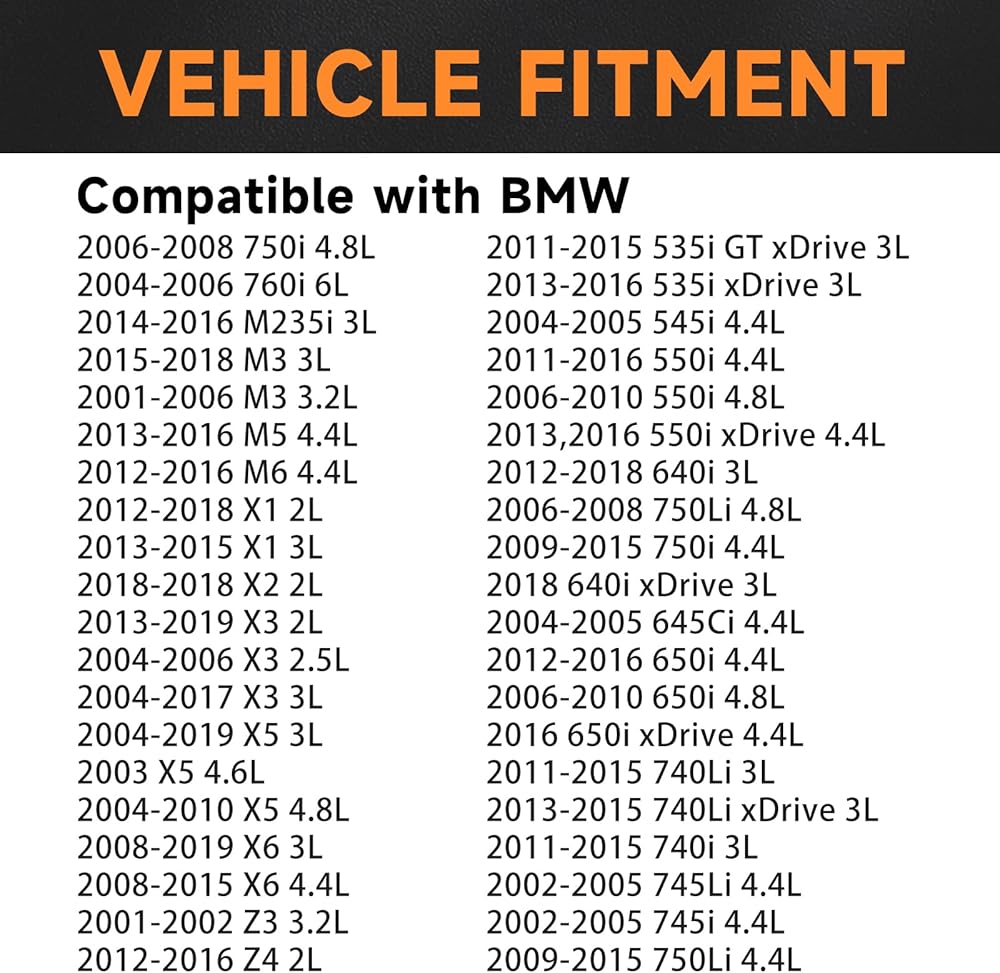 VEHICLE FITMENT

Compatible with BMW

2006-2008 750i 4.8L
2004-2006 760i 6L
2014-2016 M235i 3L
2015-2018 M3 3L
2001-2006 M3 3.2L
2013-2016 M5 4.4L
2012-2016 M6 4.4L
2012-2018 X1 2L
2013-2015 X1 3L
2018-2018 X2 2L
2013-2019 X3 2L
2004-2006 X3 2.5L
2004-2017 X3 3L
2004-2019 X5 3L
2003 X5 4.6L
2004-2010 X5 4.8L
2008-2019 X6 3L
2008-2015 X6 4.4L
2001-2002 Z3 3.2L
2012-2016 Z4 2L

2011-2015 535i GT xDrive 3L
2013-2016 535i xDrive 3L
2004-2005 545i 4.4L
2011-2016 550i 4.4L
2006-2010 550i 4.8L
2013,2016 550i xDrive 4.4L
2012-2018 640i 3L
2006-2008 750Li 4.8L
2009-2015 750i 4.4L
2018 640i xDrive 3L
2004-2005 645Ci 4.4L
2012-2016 650i 4.4L
2006-2010 650i 4.8L
2016 650i xDrive 4.4L
2011-2015 740Li 3L
2013-2015 740Li xDrive 3L
2011-2015 740i 3L
2002-2005 745Li 4.4L
2002-2005 745i 4.4L
2009-2015 750Li 4.4L